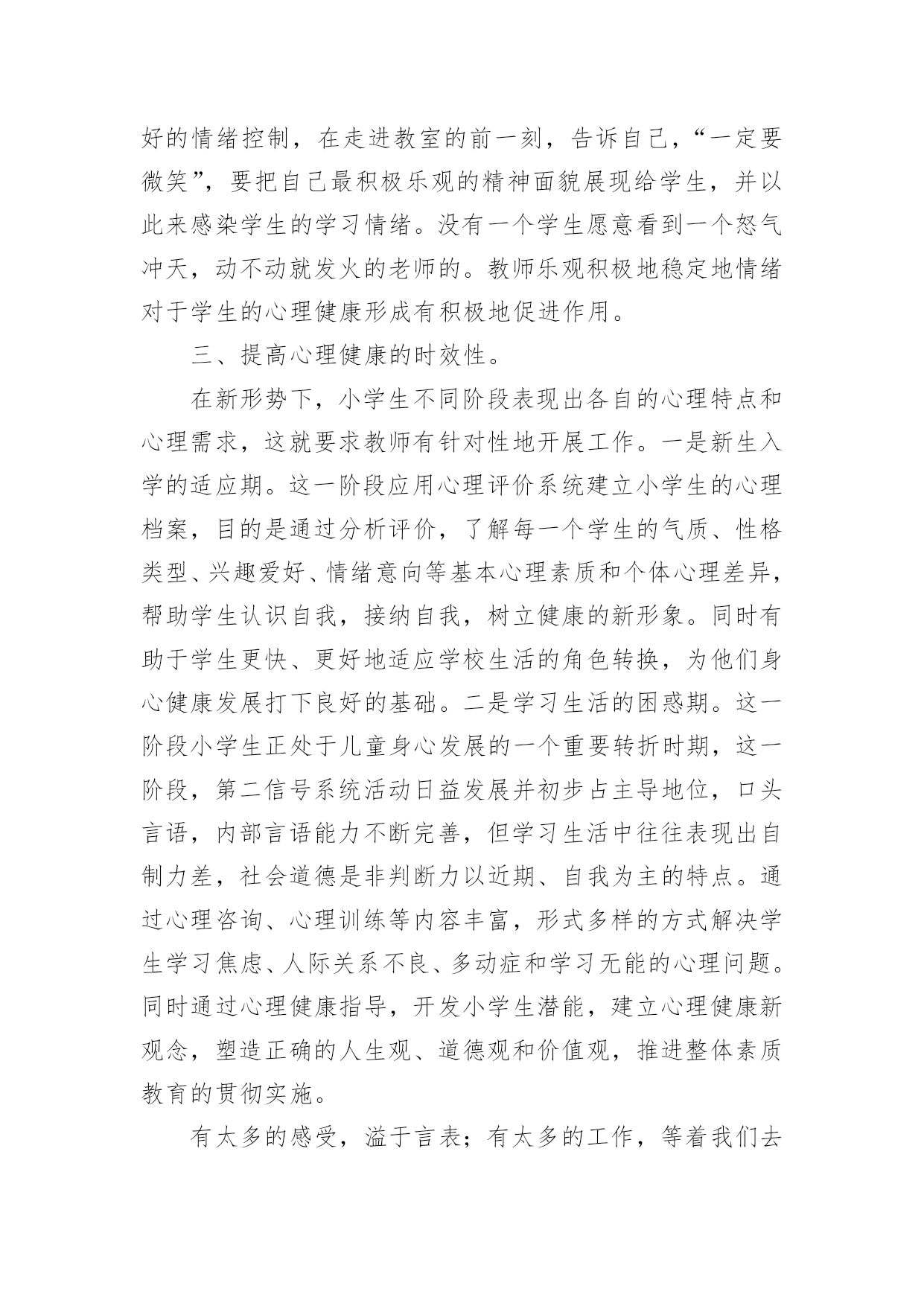 好的情绪控制，在走进教室的前一刻，告诉自己，“一定要微笑”，要把自己最积极乐观的精神面貌展现给学生，并以此来感染学生的学习情绪。没有一个学生愿意看到一个怒气冲天，动不动就发火的老师的。教师乐观积极地稳定地情绪对于学生的心理健康形成有积极地促进作用。

三、提高心理健康的时效性。

在新形势下，小学生不同阶段表现出各自的心理特点和心理需求，这就要求教师有针对性地开展工作。一是新生入学的适应期。这一阶段应用心理评价系统建立小学生的心理档案，目的是通过分析评价，了解每一个学生的气质、性格类型、兴趣爱好、情绪意向等基本心理素质和个体心理差异，帮助学生认识自我，接纳自我，树立健康的新形象。同时有助于学生更快、更好地适应学校生活的角色转换，为他们身心健康发展打下良好的基础。二是学习生活的困惑期。这一阶段小学生正处于儿童身心发展的一个重要转折时期，这一阶段，第二信号系统活动日益发展并初步占主导地位，口头言语，内部言语能力不断完善，但学习生活中往往表现出自制力差，社会道德是非判断力以近期、自我为主的特点。通过心理咨询、心理训练等内容丰富，形式多样的方式解决学生学习焦虑、人际关系不良、多动症和学习无能的心理问题。同时通过心理健康指导，开发小学生潜能，建立心理健康新观念，塑造正确的人生观、道德观和价值观，推进整体素质教育的贯彻实施。

有太多的感受，溢于言表；有太多的工作，等着我们去